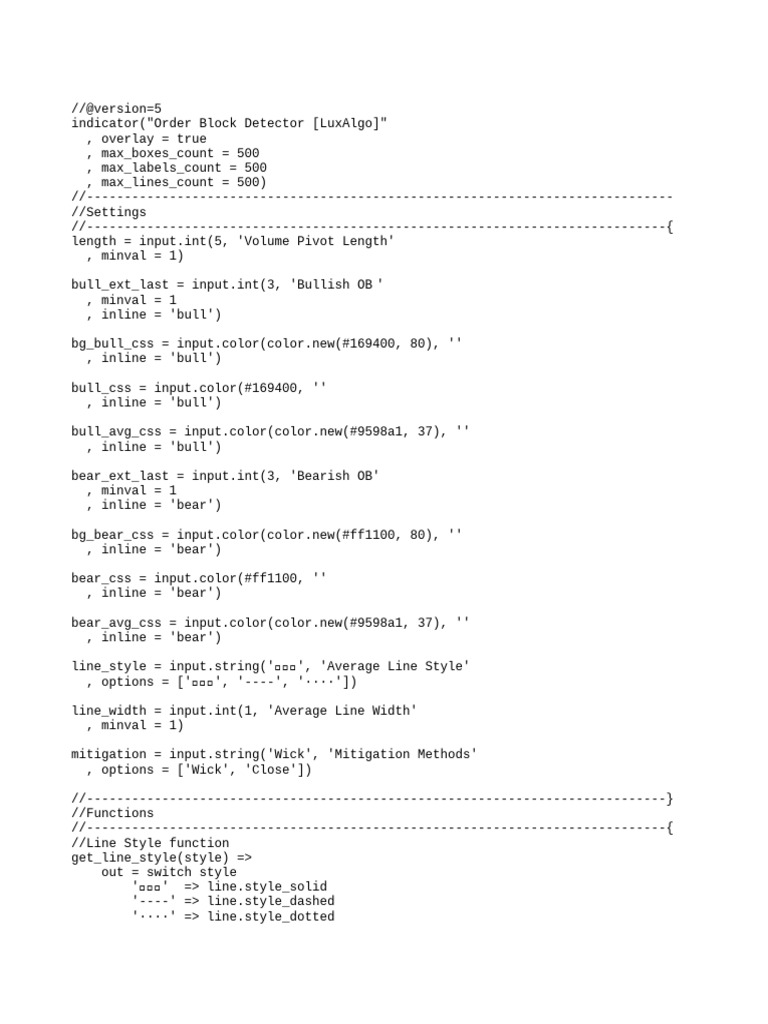 //@version=5
indicator("Order Block Detector [LuxAlgo]"
  , overlay = true
  , max_boxes_count = 500
  , max_labels_count = 500
  , max_lines_count = 500)
//------------------------------------------------------------------------------
//Settings
//-----------------------------------------------------------------------------{
length = input.int(5, 'Volume Pivot Length'
  , minval = 1)

bull_ext_last = input.int(3, 'Bullish OB '
  , minval = 1
  , inline = 'bull')

bg_bull_css = input.color(color.new(#169400, 80), ''
  , inline = 'bull')

bull_css = input.color(#169400, ''
  , inline = 'bull')

bull_avg_css = input.color(color.new(#9598a1, 37), ''
  , inline = 'bull')

bear_ext_last = input.int(3, 'Bearish OB'
  , minval = 1
  , inline = 'bear')

bg_bear_css = input.color(color.new(#ff1100, 80), ''
  , inline = 'bear')

bear_css = input.color(#ff1100, ''
  , inline = 'bear')

bear_avg_css = input.color(color.new(#9598a1, 37), ''
  , inline = 'bear')

line_style = input.string('▫▫▫', 'Average Line Style'
  , options = ['▫▫▫', '----', '····'])

line_width = input.int(1, 'Average Line Width'
  , minval = 1)

mitigation = input.string('Wick', 'Mitigation Methods'
  , options = ['Wick', 'Close'])

//-----------------------------------------------------------------------------}
//Functions
//-----------------------------------------------------------------------------{
//Line Style function
get_line_style(style) =>
    out = switch style
        '▫▫▫'  => line.style_solid
        '----' => line.style_dashed
        '····' => line.style_dotted